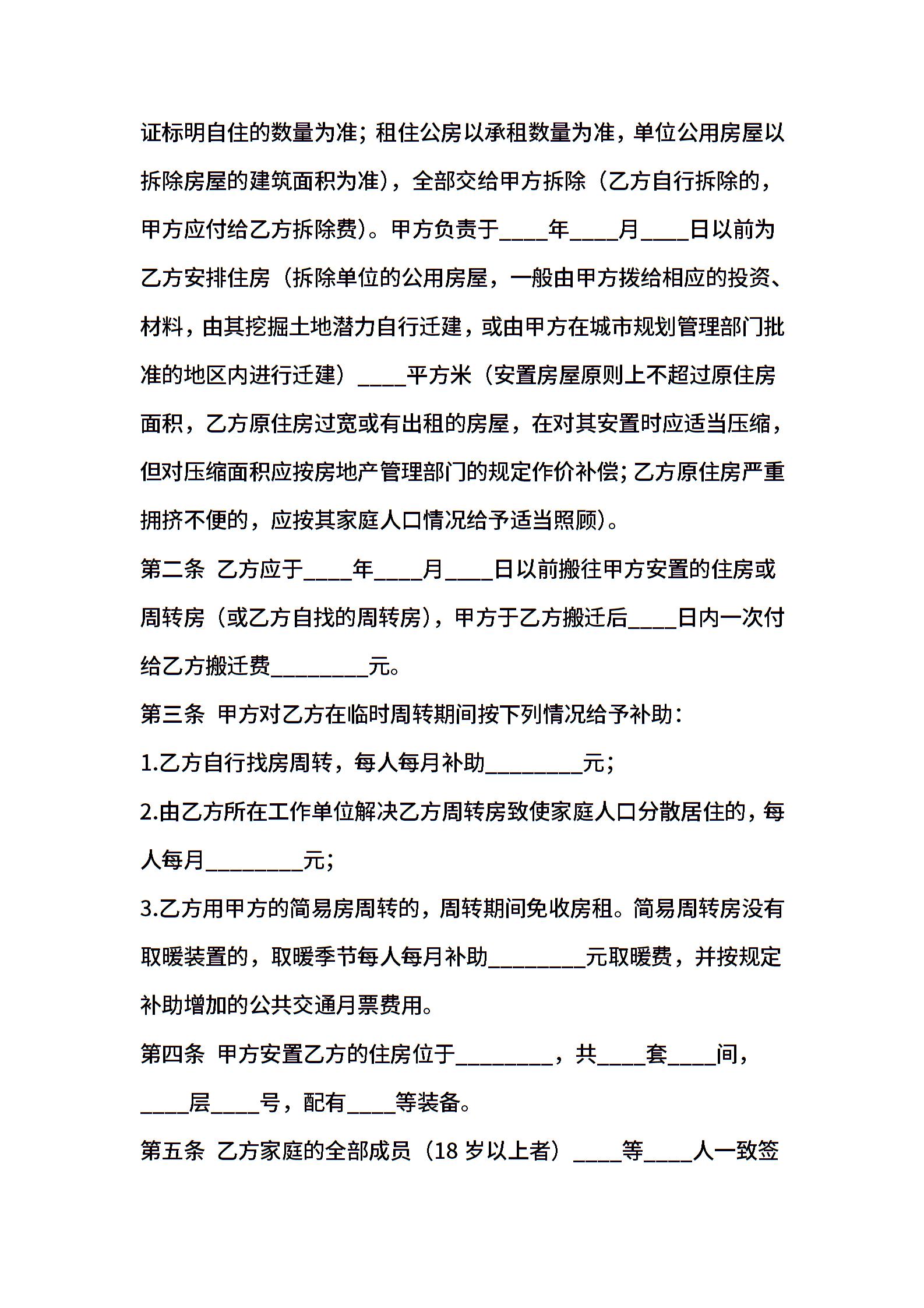 证标明自住的数量为准；租住公房以承租数量为准，单位公用房屋以拆除房屋的建筑面积为准），全部交给甲方拆除（乙方自行拆除的，甲方应付给乙方拆除费）。甲方负责于____年____月____日以前为乙方安排住房（拆除单位的公用房屋，一般由甲方拨给相应的投资、材料，由其挖掘土地潜力自行迁建，或由甲方在城市规划管理部门批准的地区内进行迁建）____平方米（安置房屋原则上不超过原住房面积，乙方原住房过宽或有出租的房屋，在对其安置时应适当压缩，但对压缩面积应按房地产管理部门的规定作价补偿；乙方原住房严重拥挤不便的，应按其家庭人口情况给予适当照顾）。

第二条 乙方应于____年____月____日以前搬往甲方安置的住房或周转房（或乙方自找的周转房），甲方于乙方搬迁后____日内一次付给乙方搬迁费________元。

第三条 甲方对乙方在临时周转期间按下列情况给予补助：

1.乙方自行找房周转，每人每月补助________元；

2.由乙方所在工作单位解决乙方周转房致使家庭人口分散居住的，每人每月________元；

3.乙方用甲方的简易房周转的，周转期间免收房租。简易周转房没有取暖装置的，取暖季节每人每月补助________元取暖费，并按规定补助增加的公共交通月票费用。

第四条 甲方安置乙方的住房位于________，共____套____间，____层____号，配有____等装备。

第五条 乙方家庭的全部成员（18 岁以上者）____等____人一致签